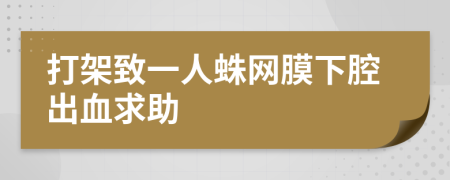 打架致一人蛛网膜下腔出血求助